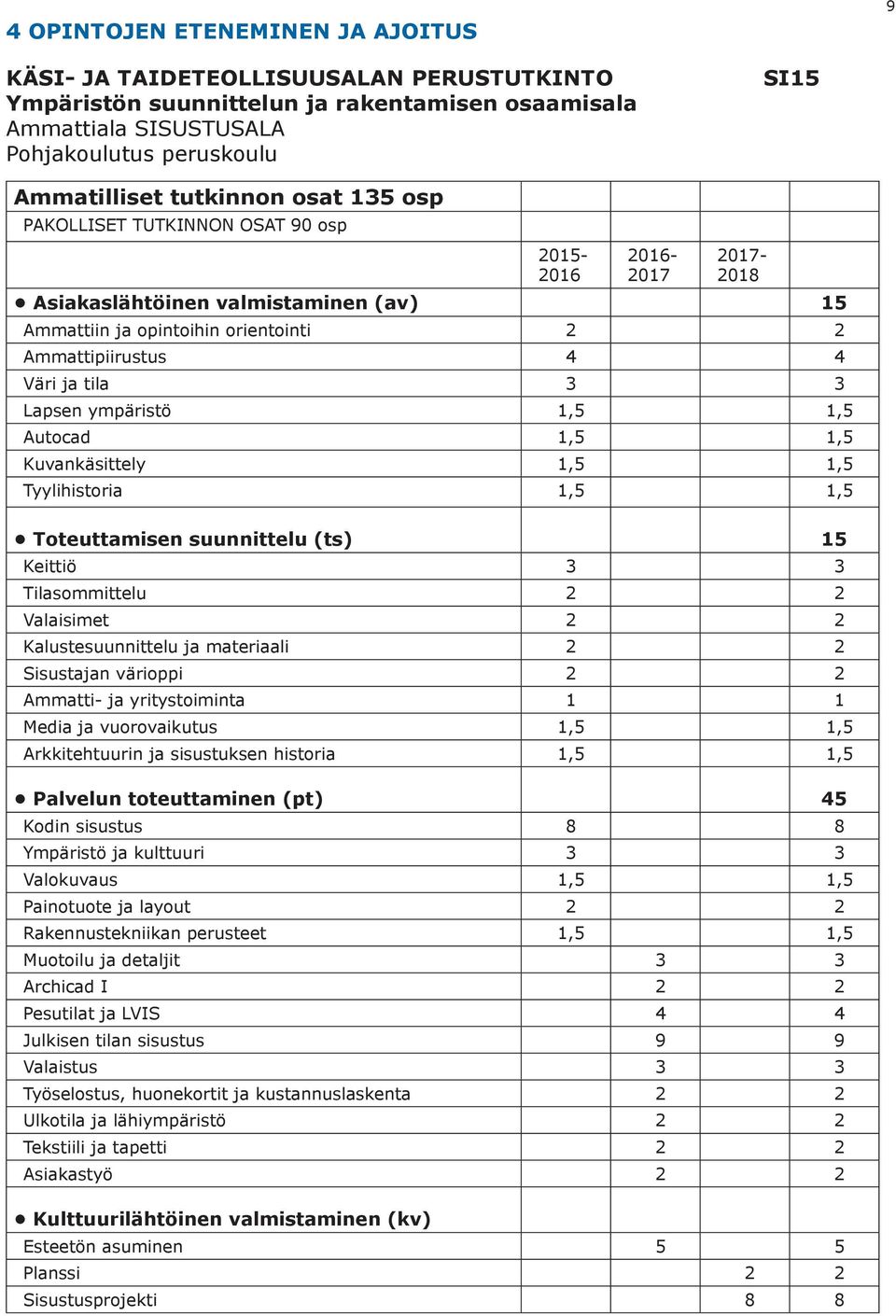 9

4 OPINTOJEN ETENEMINEN JA AJOITUS

KÄSI- JA TAIDETEOLLISUUSALAN PERUSTUTKINTO SI15
Ympäristön suunnittelun ja rakentamisen osaamisala
Ammattiala SISUSTUSALA
Pohjakoulutus peruskoulu

| Ammatilliset tutkinnon osat 135 osp | | | | |
|---|---|---|---|---|
| PAKOLLISET TUTKINNON OSAT 90 osp | | | | |
| | 2015-2016 | 2016-2017 | 2017-2018 | |
| • Asiakaslähtöinen valmistaminen (av) | | | | 15 |
| Ammattiin ja opintoihin orientointi | 2 | | | 2 |
| Ammattipiirustus | 4 | | | 4 |
| Väri ja tila | 3 | | | 3 |
| Lapsen ympäristö | 1,5 | | | 1,5 |
| Autocad | 1,5 | | | 1,5 |
| Kuvankäsittely | 1,5 | | | 1,5 |
| Tyylihistoria | 1,5 | | | 1,5 |
| • Toteuttamisen suunnittelu (ts) | | | | 15 |
| Keittiö | 3 | | | 3 |
| Tilasommittelu | 2 | | | 2 |
| Valaisimet | 2 | | | 2 |
| Kalustesuunnittelu ja materiaali | 2 | | | 2 |
| Sisustajan värioppi | 2 | | | 2 |
| Ammatti- ja yritystoiminta | 1 | | | 1 |
| Media ja vuorovaikutus | 1,5 | | | 1,5 |
| Arkkitehtuurin ja sisustuksen historia | 1,5 | | | 1,5 |
| • Palvelun toteuttaminen (pt) | | | | 45 |
| Kodin sisustus | 8 | | | 8 |
| Ympäristö ja kulttuuri | 3 | | | 3 |
| Valokuvaus | 1,5 | | | 1,5 |
| Painotuote ja layout | 2 | | | 2 |
| Rakennustekniikan perusteet | 1,5 | | | 1,5 |
| Muotoilu ja detaljit | | 3 | | 3 |
| Archicad I | | 2 | | 2 |
| Pesutilat ja LVIS | | 4 | | 4 |
| Julkisen tilan sisustus | | 9 | | 9 |
| Valaistus | | 3 | | 3 |
| Työselostus, huonekortit ja kustannuslaskenta | | 2 | | 2 |
| Ulkotila ja lähiympäristö | | 2 | | 2 |
| Tekstiili ja tapetti | | 2 | | 2 |
| Asiakastyö | | 2 | | 2 |
| • Kulttuurilähtöinen valmistaminen (kv) | | | | |
| Esteetön asuminen | | 5 | | 5 |
| Planssi | | | 2 | 2 |
| Sisustusprojekti | | | 8 | 8 |